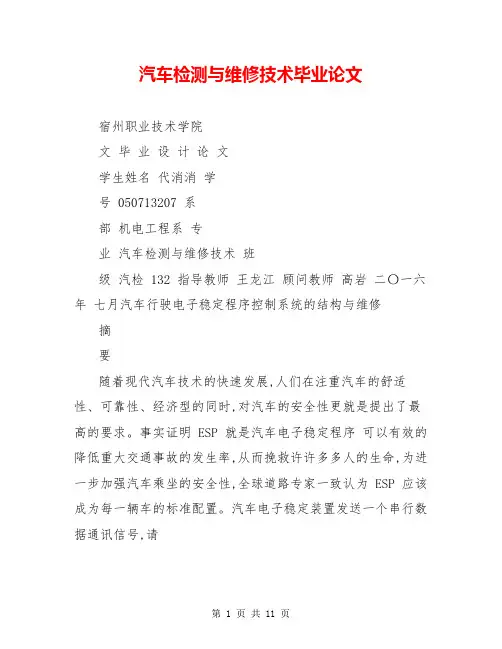 汽车检测与维修技术毕业论文

宿州职业技术学院

文 毕 业 设 计 论 文

学生姓名 代消消 学

号 050713207 系

部 机电工程系 专

业 汽车检测与维修技术 班

级 汽检 132 指导教师 王龙江 顾问教师 高岩 二〇一六年 七月汽车行驶电子稳定程序控制系统的结构与维修

摘

要

随着现代汽车技术的快速发展,人们在注重汽车的舒适性、可靠性、经济型的同时,对汽车的安全性更就是提出了最高的要求。事实证明 ESP 就是汽车电子稳定程序 可以有效的降低重大交通事故的发生率,从而挽救许许多多人的生命,为进一步加强汽车乘坐的安全性,全球道路专家一致认为 ESP 应该成为每一辆车的标准配置。汽车电子稳定装置发送一个串行数据通讯信号,请

第 1 页 共 11 页